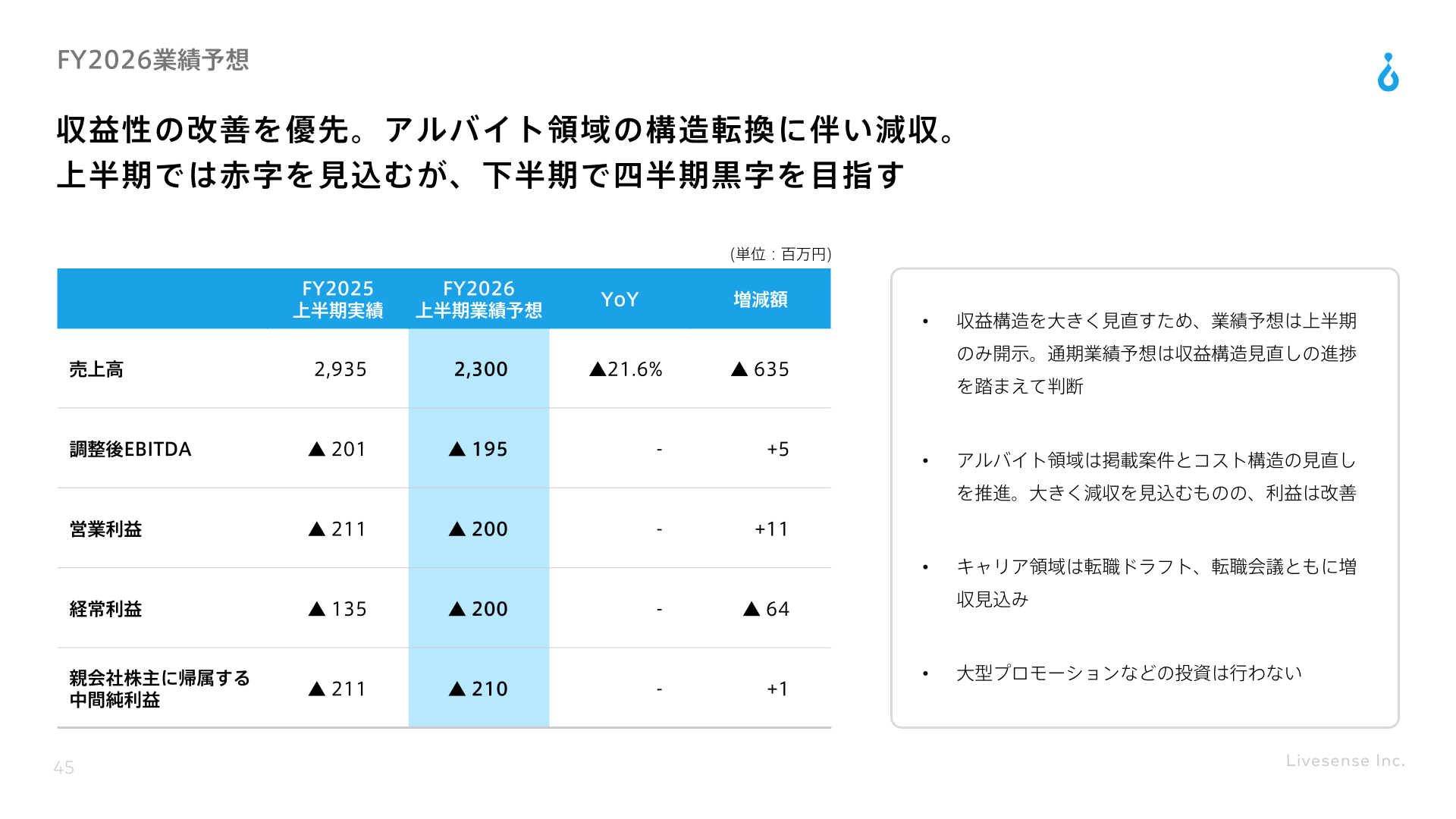 FY2026業績予想

収益性の改善を優先。アルバイト領域の構造転換に伴い減収。
上半期では赤字を見込むが、下半期で四半期黒字を目指す

(単位：百万円)

| | FY2025 上半期実績 | FY2026 上半期業績予想 | YoY | 増減額 |
|---|---|---|---|---|
| 売上高 | 2,935 | 2,300 | ▲21.6% | ▲ 635 |
| 調整後EBITDA | ▲ 201 | ▲ 195 | - | +5 |
| 営業利益 | ▲ 211 | ▲ 200 | - | +11 |
| 経常利益 | ▲ 135 | ▲ 200 | - | ▲ 64 |
| 親会社株主に帰属する中間純利益 | ▲ 211 | ▲ 210 | - | +1 |

• 収益構造を大きく見直すため、業績予想は上半期のみ開示。通期業績予想は収益構造見直しの進捗を踏まえて判断

• アルバイト領域は掲載案件とコスト構造の見直しを推進。大きく減収を見込むものの、利益は改善

• キャリア領域は転職ドラフト、転職会議ともに増収見込み

• 大型プロモーションなどの投資は行わない

45

Livesense Inc.